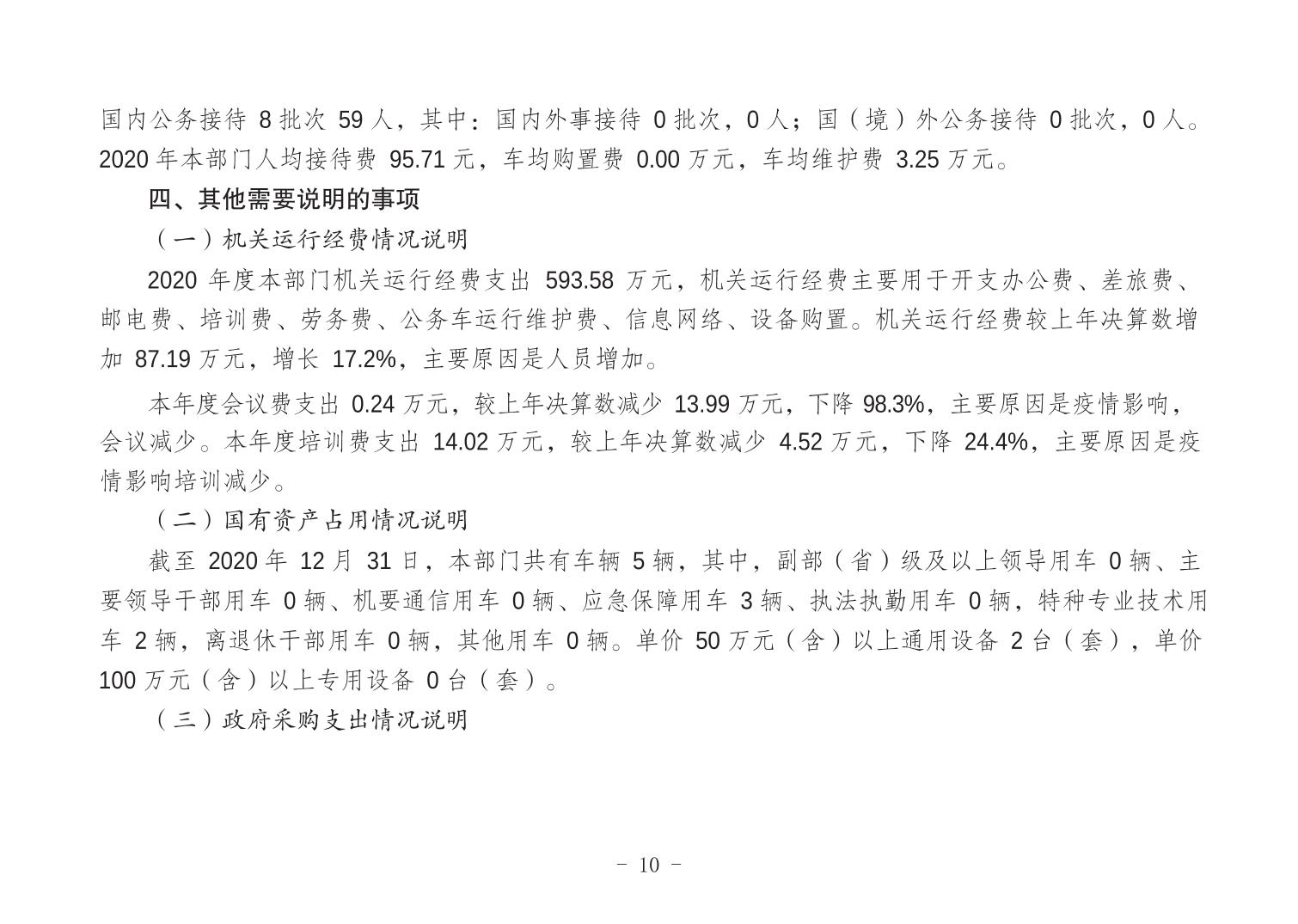 国内公务接待 8 批次 59 人，其中：国内外事接待 0 批次，0 人；国（境）外公务接待 0 批次，0 人。2020 年本部门人均接待费 95.71 元，车均购置费 0.00 万元，车均维护费 3.25 万元。

四、其他需要说明的事项

（一）机关运行经费情况说明

2020 年度本部门机关运行经费支出 593.58 万元，机关运行经费主要用于开支办公费、差旅费、邮电费、培训费、劳务费、公务车运行维护费、信息网络、设备购置。机关运行经费较上年决算数增加 87.19 万元，增长 17.2%，主要原因是人员增加。

本年度会议费支出 0.24 万元，较上年决算数减少 13.99 万元，下降 98.3%，主要原因是疫情影响，会议减少。本年度培训费支出 14.02 万元，较上年决算数减少 4.52 万元，下降 24.4%，主要原因是疫情影响培训减少。

（二）国有资产占用情况说明

截至 2020 年 12 月 31 日，本部门共有车辆 5 辆，其中，副部（省）级及以上领导用车 0 辆、主要领导干部用车 0 辆、机要通信用车 0 辆、应急保障用车 3 辆、执法执勤用车 0 辆，特种专业技术用车 2 辆，离退休干部用车 0 辆，其他用车 0 辆。单价 50 万元（含）以上通用设备 2 台（套），单价 100 万元（含）以上专用设备 0 台（套）。

（三）政府采购支出情况说明

- 10 -